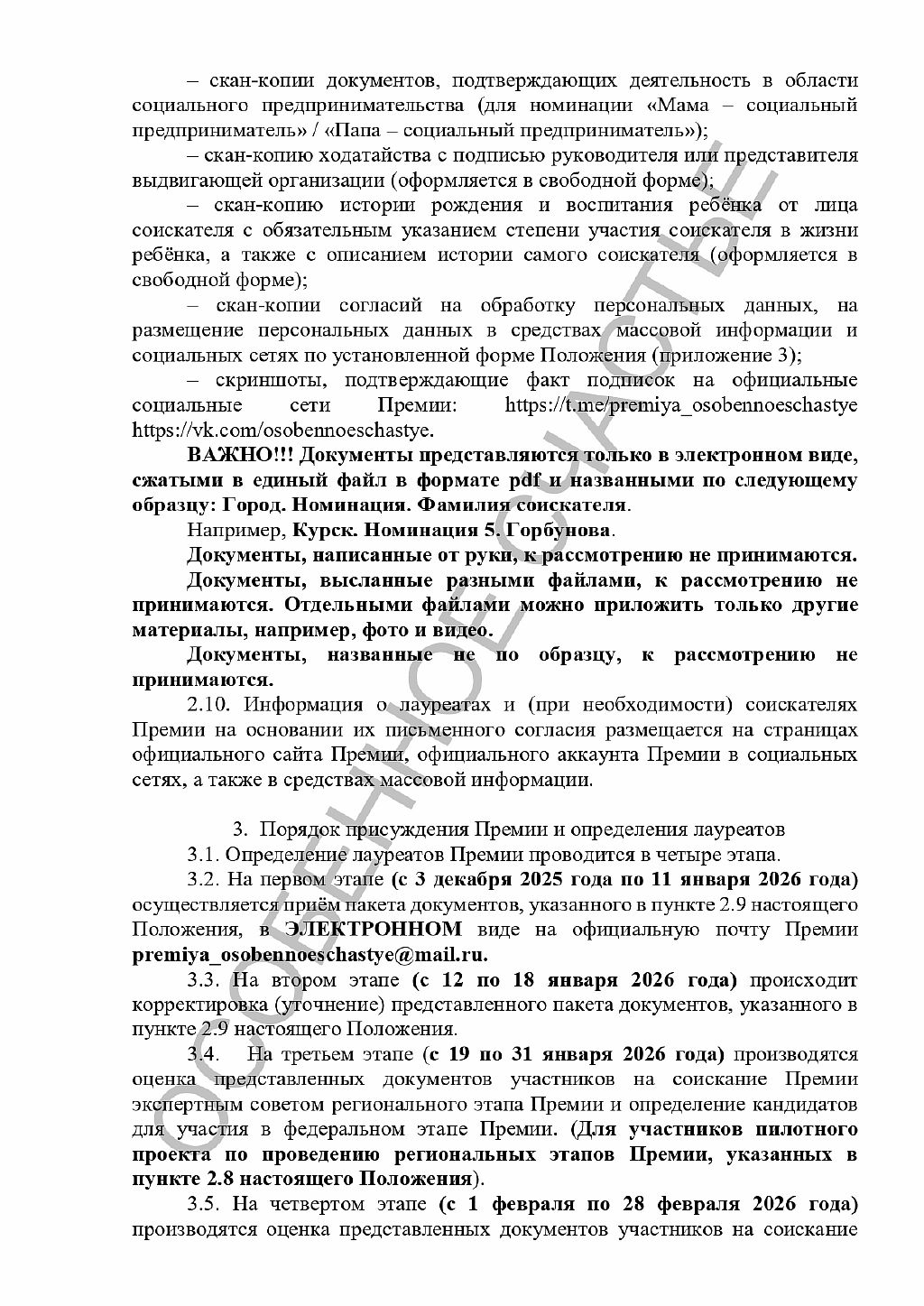 – скан-копии документов, подтверждающих деятельность в области социального предпринимательства (для номинации «Мама – социальный предприниматель» / «Папа – социальный предприниматель»);

– скан-копию ходатайства с подписью руководителя или представителя выдвигающей организации (оформляется в свободной форме);

– скан-копию истории рождения и воспитания ребёнка от лица соискателя с обязательным указанием степени участия соискателя в жизни ребёнка, а также с описанием истории самого соискателя (оформляется в свободной форме);

– скан-копии согласий на обработку персональных данных, на размещение персональных данных в средствах массовой информации и социальных сетях по установленной форме Положения (приложение 3);

– скриншоты, подтверждающие факт подписок на официальные социальные сети Премии: https://t.me/premiya_osobennoeschastye https://vk.com/osobennoeschastye.

ВАЖНО!!! Документы представляются только в электронном виде, сжатыми в единый файл в формате pdf и названными по следующему образцу: Город. Номинация. Фамилия соискателя.

Например, Курск. Номинация 5. Горбунова.

Документы, написанные от руки, к рассмотрению не принимаются.

Документы, высланные разными файлами, к рассмотрению не принимаются. Отдельными файлами можно приложить только другие материалы, например, фото и видео.

Документы, названные не по образцу, к рассмотрению не принимаются.

2.10. Информация о лауреатах и (при необходимости) соискателях Премии на основании их письменного согласия размещается на страницах официального сайта Премии, официального аккаунта Премии в социальных сетях, а также в средствах массовой информации.

3. Порядок присуждения Премии и определения лауреатов

3.1. Определение лауреатов Премии проводится в четыре этапа.

3.2. На первом этапе (с 3 декабря 2025 года по 11 января 2026 года) осуществляется приём пакета документов, указанного в пункте 2.9 настоящего Положения, в ЭЛЕКТРОННОМ виде на официальную почту Премии premiya_osobennoeschastye@mail.ru.

3.3. На втором этапе (с 12 по 18 января 2026 года) происходит корректировка (уточнение) представленного пакета документов, указанного в пункте 2.9 настоящего Положения.

3.4. На третьем этапе (с 19 по 31 января 2026 года) производятся оценка представленных документов участников на соискание Премии экспертным советом регионального этапа Премии и определение кандидатов для участия в федеральном этапе Премии. (Для участников пилотного проекта по проведению региональных этапов Премии, указанных в пункте 2.8 настоящего Положения).

3.5. На четвертом этапе (с 1 февраля по 28 февраля 2026 года) производятся оценка представленных документов участников на соискание

ОСОБЕННОЕ СЧАСТЬЕ